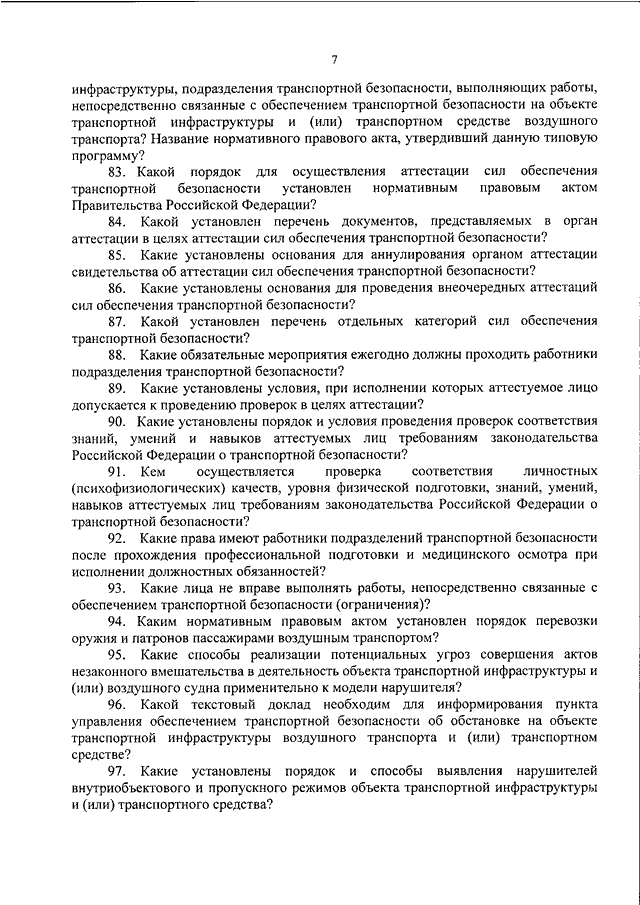 7

инфраструктуры, подразделения транспортной безопасности, выполняющих работы, непосредственно связанные с обеспечением транспортной безопасности на объекте транспортной инфраструктуры и (или) транспортном средстве воздушного транспорта? Название нормативного правового акта, утвердивший данную типовую программу?

83. Какой порядок для осуществления аттестации сил обеспечения транспортной безопасности установлен нормативным правовым актом Правительства Российской Федерации?

84. Какой установлен перечень документов, представляемых в орган аттестации в целях аттестации сил обеспечения транспортной безопасности?

85. Какие установлены основания для аннулирования органом аттестации свидетельства об аттестации сил обеспечения транспортной безопасности?

86. Какие установлены основания для проведения внеочередных аттестаций сил обеспечения транспортной безопасности?

87. Какой установлен перечень отдельных категорий сил обеспечения транспортной безопасности?

88. Какие обязательные мероприятия ежегодно должны проходить работники подразделения транспортной безопасности?

89. Какие установлены условия, при исполнении которых аттестуемое лицо допускается к проведению проверок в целях аттестации?

90. Какие установлены порядок и условия проведения проверок соответствия знаний, умений и навыков аттестуемых лиц требованиям законодательства Российской Федерации о транспортной безопасности?

91. Кем осуществляется проверка соответствия личностных (психофизиологических) качеств, уровня физической подготовки, знаний, умений, навыков аттестуемых лиц требованиям законодательства Российской Федерации о транспортной безопасности?

92. Какие права имеют работники подразделений транспортной безопасности после прохождения профессиональной подготовки и медицинского осмотра при исполнении должностных обязанностей?

93. Какие лица не вправе выполнять работы, непосредственно связанные с обеспечением транспортной безопасности (ограничения)?

94. Каким нормативным правовым актом установлен порядок перевозки оружия и патронов пассажирами воздушным транспортом?

95. Какие способы реализации потенциальных угроз совершения актов незаконного вмешательства в деятельность объекта транспортной инфраструктуры и (или) воздушного судна применительно к модели нарушителя?

96. Какой текстовый доклад необходим для информирования пункта управления обеспечением транспортной безопасности об обстановке на объекте транспортной инфраструктуры воздушного транспорта и (или) транспортном средстве?

97. Какие установлены порядок и способы выявления нарушителей внутриобъектового и пропускного режимов объекта транспортной инфраструктуры и (или) транспортного средства?